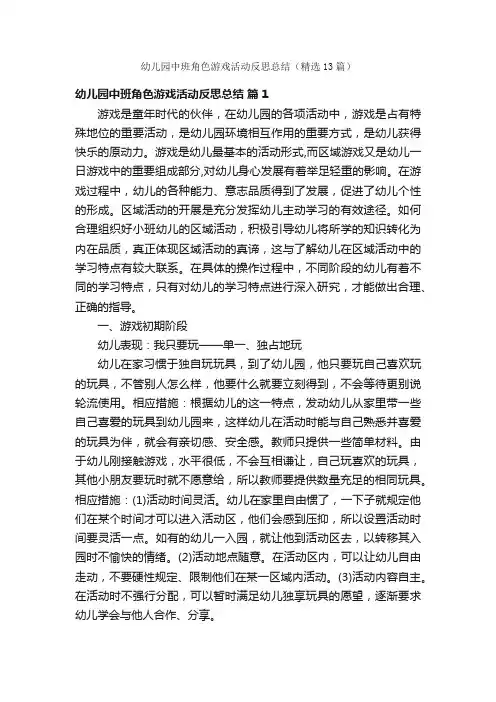 幼儿园中班角色游戏活动反思总结（精选13篇）

幼儿园中班角色游戏活动反思总结 篇1

游戏是童年时代的伙伴，在幼儿园的各项活动中，游戏是占有特殊地位的重要活动，是幼儿园环境相互作用的重要方式，是幼儿获得快乐的原动力。游戏是幼儿最基本的活动形式,而区域游戏又是幼儿一日游戏中的重要组成部分,对幼儿身心发展有着举足轻重的影响。在游戏过程中，幼儿的各种能力、意志品质得到了发展，促进了幼儿个性的形成。区域活动的开展是充分发挥幼儿主动学习的有效途径。如何合理组织好小班幼儿的区域活动，积极引导幼儿将所学的知识转化为内在品质，真正体现区域活动的真谛，这与了解幼儿在区域活动中的学习特点有较大联系。在具体的操作过程中，不同阶段的幼儿有着不同的学习特点，只有对幼儿的学习特点进行深入研究，才能做出合理、正确的指导。

一、游戏初期阶段

幼儿表现：我只要玩——单一、独占地玩

幼儿在家习惯于独自玩玩具，到了幼儿园，他只要玩自己喜欢玩的玩具，不管别人怎么样，他要什么就要立刻得到，不会等待更别说轮流使用。相应措施：根据幼儿的这一特点，发动幼儿从家里带一些自己喜爱的玩具到幼儿园来，这样幼儿在活动时能与自己熟悉并喜爱的玩具为伴，就会有亲切感、安全感。教师只提供一些简单材料。由于幼儿刚接触游戏，水平很低，不会互相谦让，自己玩喜欢的玩具，其他小朋友要玩时就不愿意给，所以教师要提供数量充足的相同玩具。相应措施：(1)活动时间灵活。幼儿在家里自由惯了，一下子就规定他们在某个时间才可以进入活动区，他们会感到压抑，所以设置活动时间要灵活一点。如有的幼儿一入园，就让他到活动区去，以转移其入园时不愉快的情绪。(2)活动地点随意。在活动区内，可以让幼儿自由走动，不要硬性规定、限制他们在某一区域内活动。(3)活动内容自主。在活动时不强行分配，可以暂时满足幼儿独享玩具的愿望，逐渐要求幼儿学会与他人合作、分享。